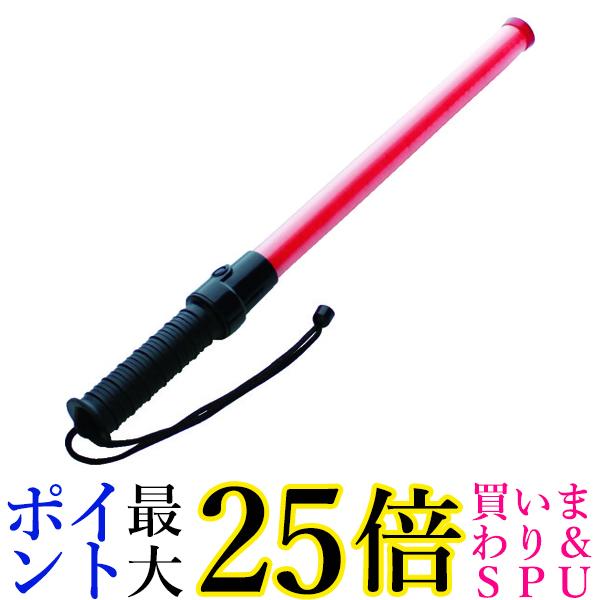 ポイント最大25倍 買いまわり&SPU